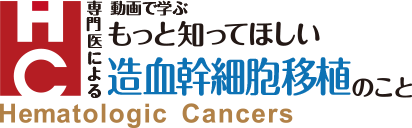 HC

専門医による

動画で学ぶ
もっと知ってほしい
造血幹細胞移植のこと

Hematologic Cancers